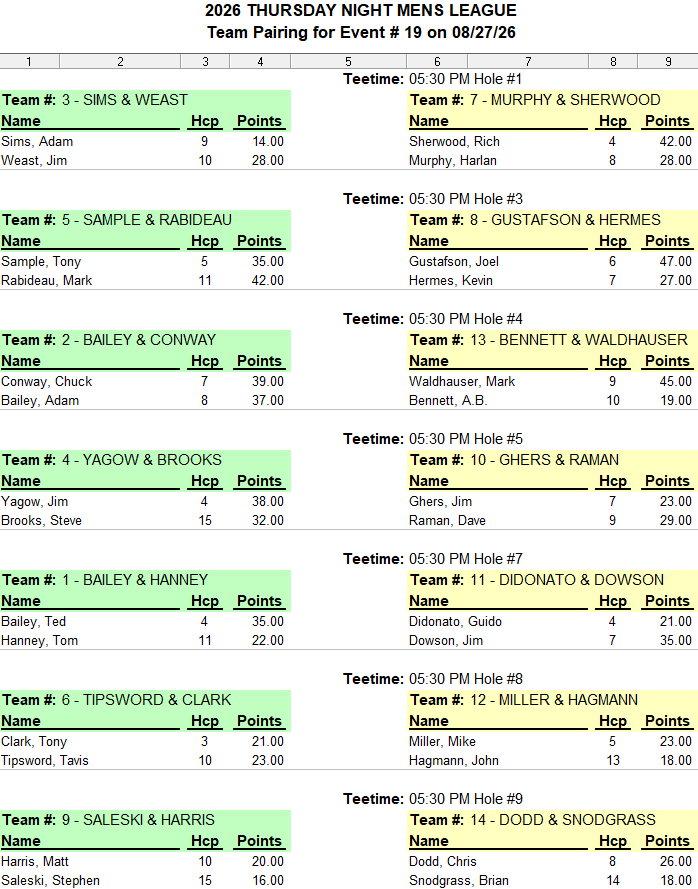 2026 THURSDAY NIGHT MENS LEAGUE
Team Pairing for Event # 19 on 08/27/26

1 2 3 4 5 6 7 8 9

Teetime: 05:30 PM Hole #1

Team #: 3 - SIMS & WEAST
| Name | Hcp | Points |
|---|---|---|
| Sims, Adam | 9 | 14.00 |
| Weast, Jim | 10 | 28.00 |

Team #: 7 - MURPHY & SHERWOOD
| Name | Hcp | Points |
|---|---|---|
| Sherwood, Rich | 4 | 42.00 |
| Murphy, Harlan | 8 | 28.00 |

Teetime: 05:30 PM Hole #3

Team #: 5 - SAMPLE & RABIDEAU
| Name | Hcp | Points |
|---|---|---|
| Sample, Tony | 5 | 35.00 |
| Rabideau, Mark | 11 | 42.00 |

Team #: 8 - GUSTAFSON & HERMES
| Name | Hcp | Points |
|---|---|---|
| Gustafson, Joel | 6 | 47.00 |
| Hermes, Kevin | 7 | 27.00 |

Teetime: 05:30 PM Hole #4

Team #: 2 - BAILEY & CONWAY
| Name | Hcp | Points |
|---|---|---|
| Conway, Chuck | 7 | 39.00 |
| Bailey, Adam | 8 | 37.00 |

Team #: 13 - BENNETT & WALDHAUSER
| Name | Hcp | Points |
|---|---|---|
| Waldhauser, Mark | 9 | 45.00 |
| Bennett, A.B. | 10 | 19.00 |

Teetime: 05:30 PM Hole #5

Team #: 4 - YAGOW & BROOKS
| Name | Hcp | Points |
|---|---|---|
| Yagow, Jim | 4 | 38.00 |
| Brooks, Steve | 15 | 32.00 |

Team #: 10 - GHERS & RAMAN
| Name | Hcp | Points |
|---|---|---|
| Ghers, Jim | 7 | 23.00 |
| Raman, Dave | 9 | 29.00 |

Teetime: 05:30 PM Hole #7

Team #: 1 - BAILEY & HANNEY
| Name | Hcp | Points |
|---|---|---|
| Bailey, Ted | 4 | 35.00 |
| Hanney, Tom | 11 | 22.00 |

Team #: 11 - DIDONATO & DOWSON
| Name | Hcp | Points |
|---|---|---|
| Didonato, Guido | 4 | 21.00 |
| Dowson, Jim | 7 | 35.00 |

Teetime: 05:30 PM Hole #8

Team #: 6 - TIPSWORD & CLARK
| Name | Hcp | Points |
|---|---|---|
| Clark, Tony | 3 | 21.00 |
| Tipsword, Tavis | 10 | 23.00 |

Team #: 12 - MILLER & HAGMANN
| Name | Hcp | Points |
|---|---|---|
| Miller, Mike | 5 | 23.00 |
| Hagmann, John | 13 | 18.00 |

Teetime: 05:30 PM Hole #9

Team #: 9 - SALESKI & HARRIS
| Name | Hcp | Points |
|---|---|---|
| Harris, Matt | 10 | 20.00 |
| Saleski, Stephen | 15 | 16.00 |

Team #: 14 - DODD & SNODGRASS
| Name | Hcp | Points |
|---|---|---|
| Dodd, Chris | 8 | 26.00 |
| Snodgrass, Brian | 14 | 18.00 |